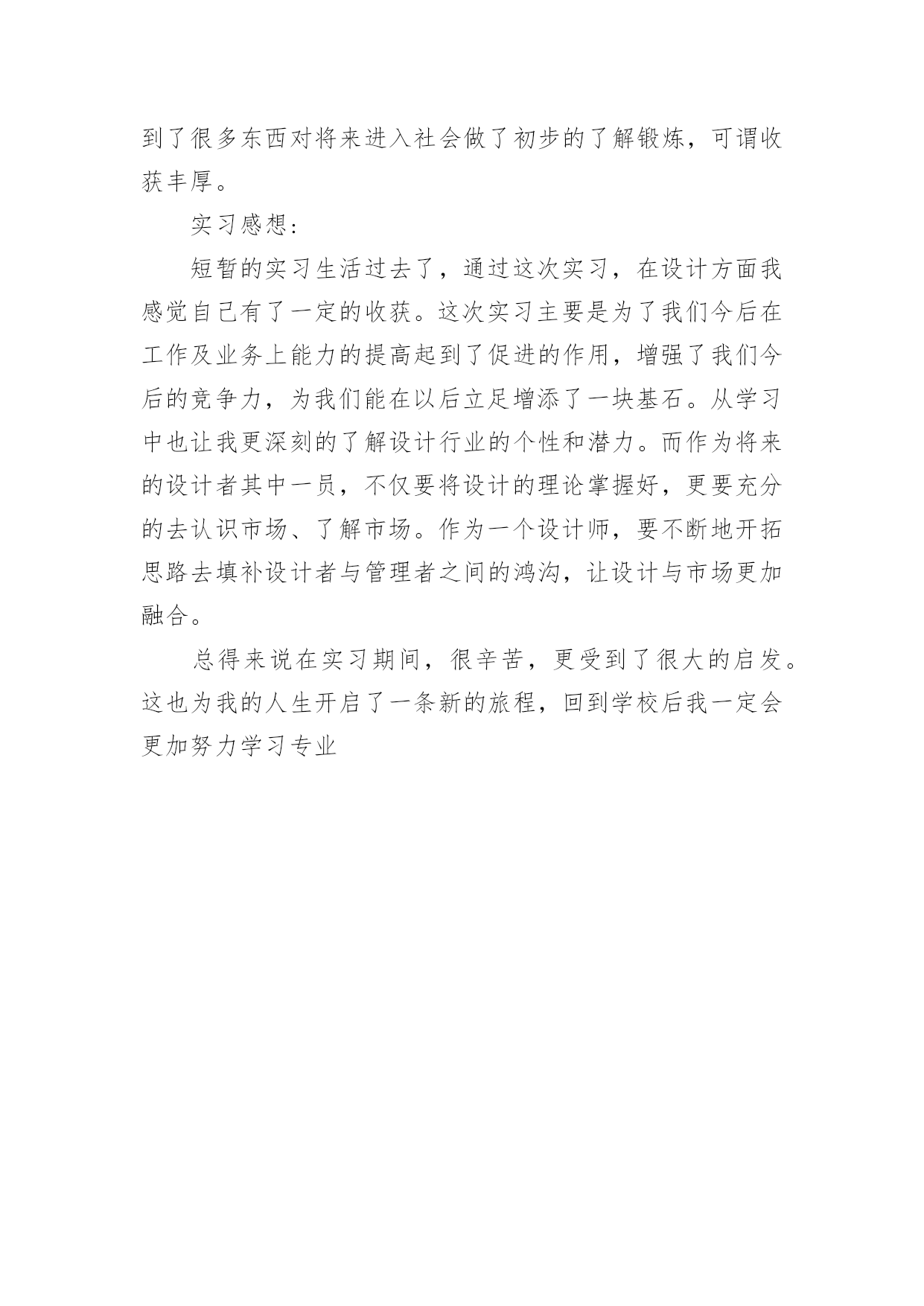 到了很多东西对将来进入社会做了初步的了解锻炼，可谓收获丰厚。

实习感想：

短暂的实习生活过去了，通过这次实习，在设计方面我感觉自己有了一定的收获。这次实习主要是为了我们今后在工作及业务上能力的提高起到了促进的作用，增强了我们今后的竞争力，为我们能在以后立足增添了一块基石。从学习中也让我更深刻的了解设计行业的个性和潜力。而作为将来的设计者其中一员，不仅要将设计的理论掌握好，更要充分的去认识市场、了解市场。作为一个设计师，要不断地开拓思路去填补设计者与管理者之间的鸿沟，让设计与市场更加融合。

总得来说在实习期间，很辛苦，更受到了很大的启发。这也为我的人生开启了一条新的旅程，回到学校后我一定会更加努力学习专业